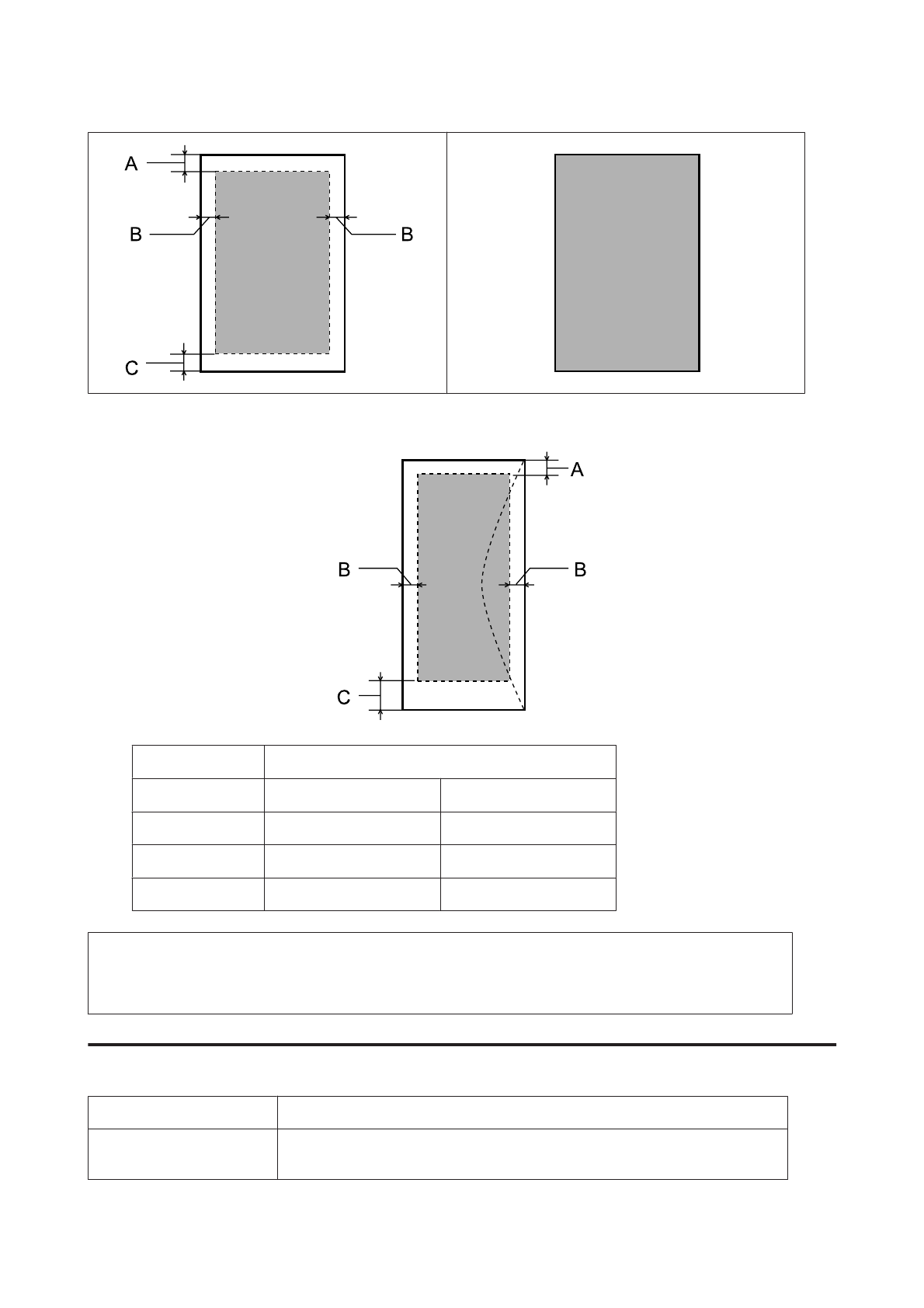 A

B

B

C

A

B

B

C